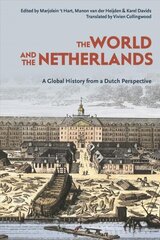 Edited by Marjolein 't Hart, Manon van der Heijden & Karel Davids
Translated by Vivien Collingwood

THE WORLD AND THE NETHERLANDS

A Global History from a Dutch Perspective